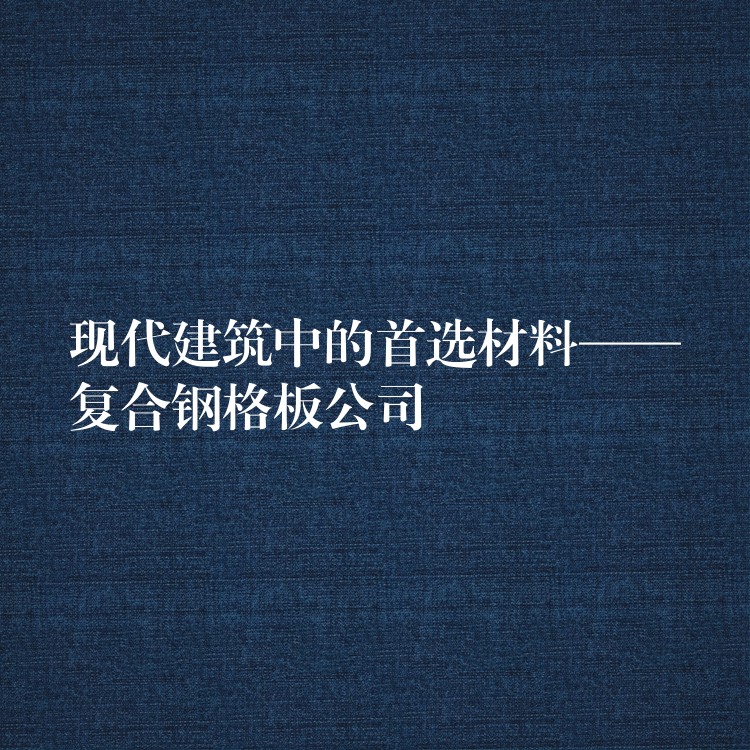 现代建筑中的首选材料——复合钢格板公司